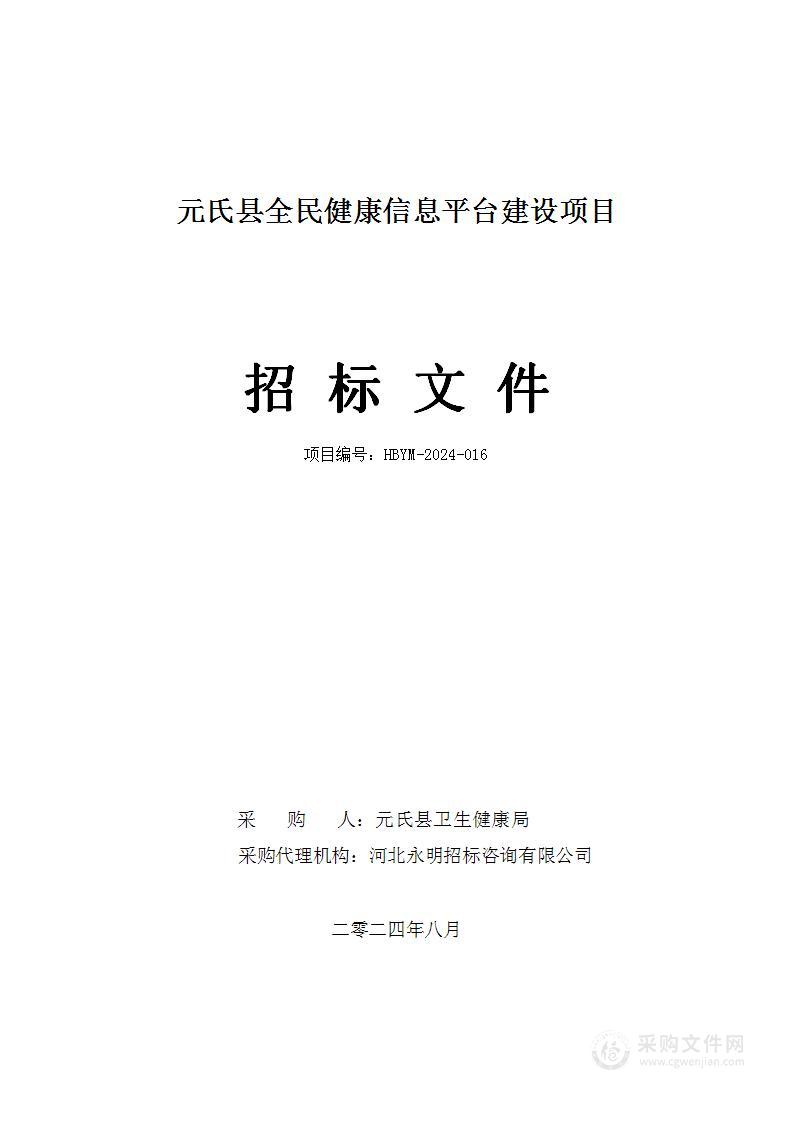 元氏县全民健康信息平台建设项目

招 标 文 件

项目编号：HBYM-2024-016

采 购 人：元氏县卫生健康局
采购代理机构：河北永明招标咨询有限公司

二零二四年八月

采购文件网
www.cgwenjian.com